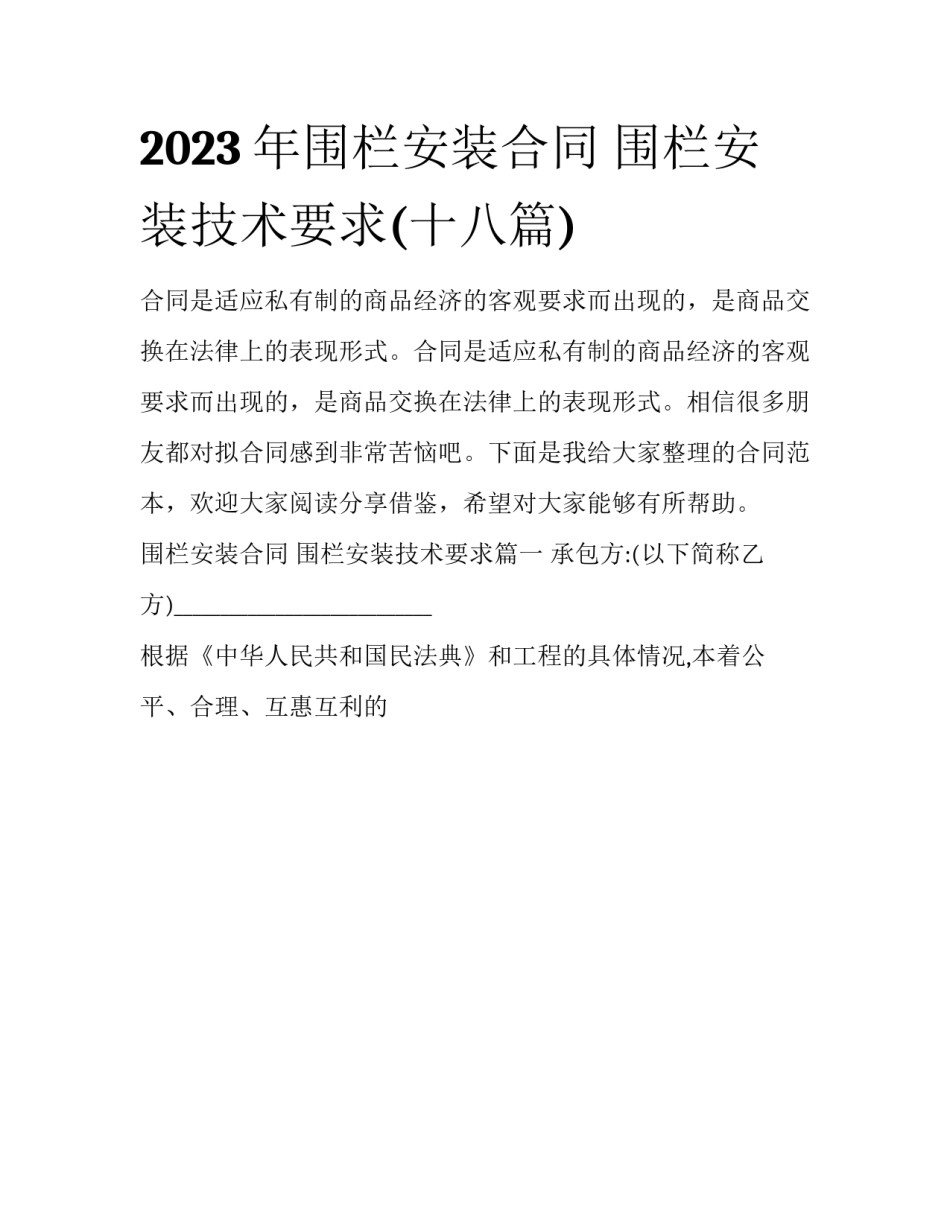 2023年围栏安装合同 围栏安装技术要求(十八篇)

合同是适应私有制的商品经济的客观要求而出现的，是商品交换在法律上的表现形式。合同是适应私有制的商品经济的客观要求而出现的，是商品交换在法律上的表现形式。相信很多朋友都对拟合同感到非常苦恼吧。下面是我给大家整理的合同范本，欢迎大家阅读分享借鉴，希望对大家能够有所帮助。

围栏安装合同 围栏安装技术要求篇一 承包方:(以下简称乙方)____

根据《中华人民共和国民法典》和工程的具体情况,本着公平、合理、互惠互利的